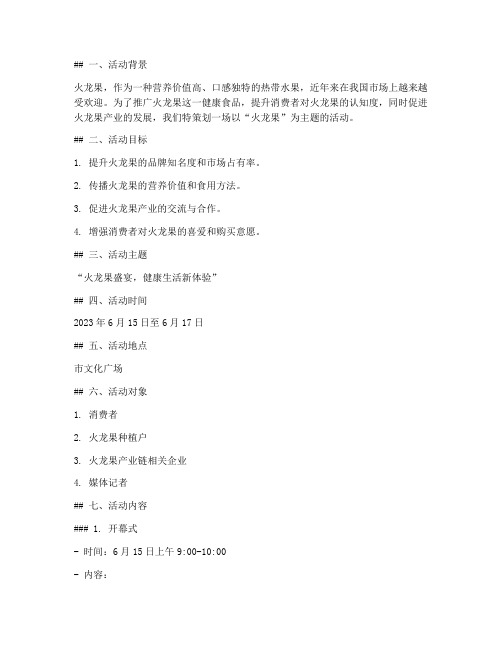 ## 一、活动背景

火龙果，作为一种营养价值高、口感独特的热带水果，近年来在我国市场上越来越受欢迎。为了推广火龙果这一健康食品，提升消费者对火龙果的认知度，同时促进火龙果产业的发展，我们特策划一场以“火龙果”为主题的活动。

## 二、活动目标

1. 提升火龙果的品牌知名度和市场占有率。

2. 传播火龙果的营养价值和食用方法。

3. 促进火龙果产业的交流与合作。

4. 增强消费者对火龙果的喜爱和购买意愿。

## 三、活动主题

“火龙果盛宴，健康生活新体验”

## 四、活动时间

2023 年 6 月 15 日至 6 月 17 日

## 五、活动地点

市文化广场

## 六、活动对象

1. 消费者

2. 火龙果种植户

3. 火龙果产业链相关企业

4. 媒体记者

## 七、活动内容

### 1. 开幕式

- 时间：6 月 15 日上午 9:00-10:00

- 内容：